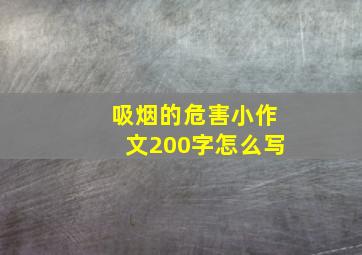 吸烟的危害小作文200字怎么写